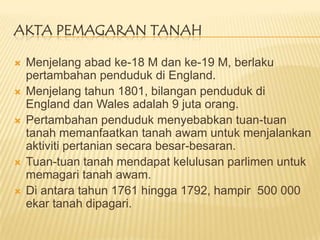 AKTA PEMAGARAN TANAH

Menjelang abad ke-18 M dan ke-19 M, berlaku pertambahan penduduk di England.

Menjelang tahun 1801, bilangan penduduk di England dan Wales adalah 9 juta orang.

Pertambahan penduduk menyebabkan tuan-tuan tanah memanfaatkan tanah awam untuk menjalankan aktiviti pertanian secara besar-besaran.

Tuan-tuan tanah mendapat kelulusan parlimen untuk memagari tanah awam.

Di antara tahun 1761 hingga 1792, hampir 500 000 ekar tanah dipagari.